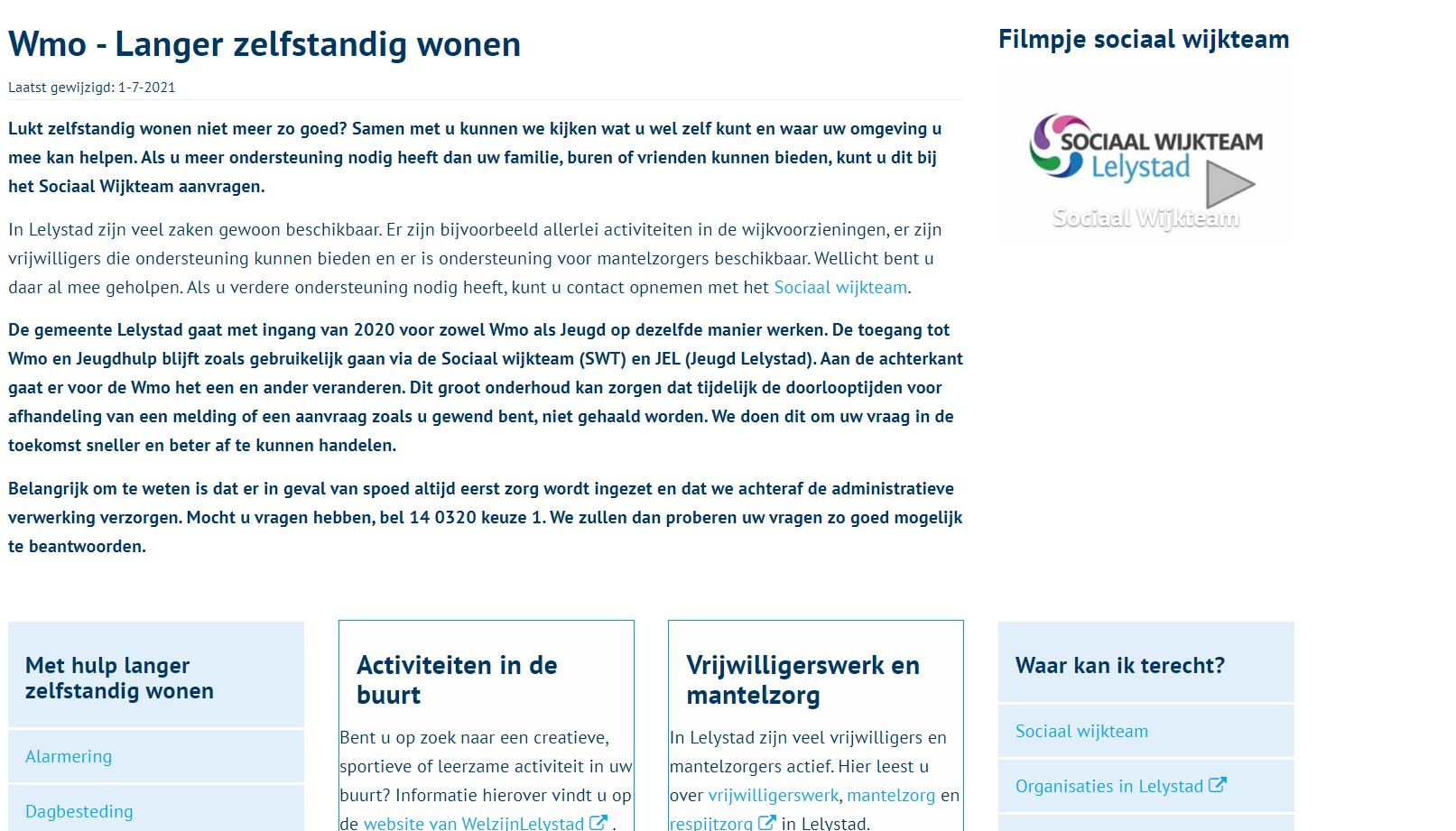 Wmo - Langer zelfstandig wonen

Laatst gewijzigd: 1-7-2021

Lukt zelfstandig wonen niet meer zo goed? Samen met u kunnen we kijken wat u wel zelf kunt en waar uw omgeving u mee kan helpen. Als u meer ondersteuning nodig heeft dan uw familie, buren of vrienden kunnen bieden, kunt u dit bij het Sociaal Wijkteam aanvragen.

In Lelystad zijn veel zaken gewoon beschikbaar. Er zijn bijvoorbeeld allerlei activiteiten in de wijkvoorzieningen, er zijn vrijwilligers die ondersteuning kunnen bieden en er is ondersteuning voor mantelzorgers beschikbaar. Wellicht bent u daar al mee geholpen. Als u verdere ondersteuning nodig heeft, kunt u contact opnemen met het Sociaal wijkteam.

De gemeente Lelystad gaat met ingang van 2020 voor zowel Wmo als Jeugd op dezelfde manier werken. De toegang tot Wmo en Jeugdhulp blijft zoals gebruikelijk gaan via de Sociaal wijkteam (SWT) en JEL (Jeugd Lelystad). Aan de achterkant gaat er voor de Wmo het een en ander veranderen. Dit groot onderhoud kan zorgen dat tijdelijk de doorlooptijden voor afhandeling van een melding of een aanvraag zoals u gewend bent, niet gehaald worden. We doen dit om uw vraag in de toekomst sneller en beter af te kunnen handelen.

Belangrijk om te weten is dat er in geval van spoed altijd eerst zorg wordt ingezet en dat we achteraf de administratieve verwerking verzorgen. Mocht u vragen hebben, bel 14 0320 keuze 1. We zullen dan proberen uw vragen zo goed mogelijk te beantwoorden.

Filmpje sociaal wijkteam

SOCIAAL WIJKTEAM Lelystad

Sociaal Wijkteam

Met hulp langer zelfstandig wonen

Alarmering

Dagbesteding

Activiteiten in de buurt

Bent u op zoek naar een creatieve, sportieve of leerzame activiteit in uw buurt? Informatie hierover vindt u op de website van WelzijnLelystad .

Vrijwilligerswerk en mantelzorg

In Lelystad zijn veel vrijwilligers en mantelzorgers actief. Hier leest u over vrijwilligerswerk, mantelzorg en respijtzorg in Lelystad.

Waar kan ik terecht?

Sociaal wijkteam

Organisaties in Lelystad